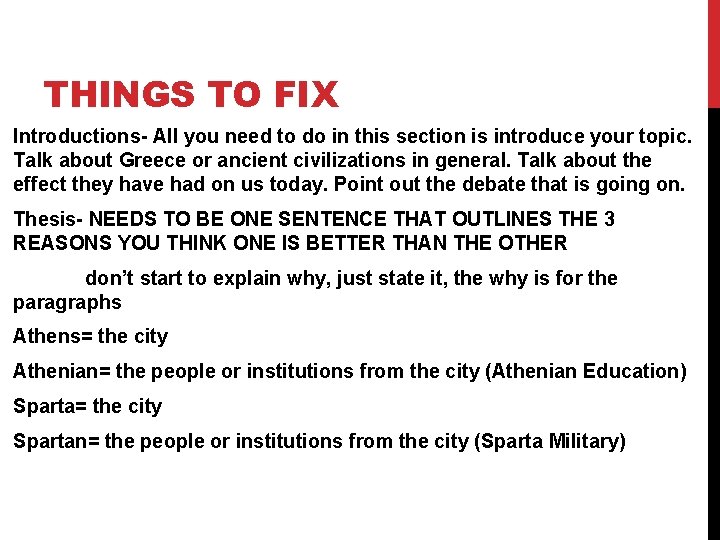 THINGS TO FIX

Introductions- All you need to do in this section is introduce your topic. Talk about Greece or ancient civilizations in general. Talk about the effect they have had on us today. Point out the debate that is going on.

Thesis- NEEDS TO BE ONE SENTENCE THAT OUTLINES THE 3 REASONS YOU THINK ONE IS BETTER THAN THE OTHER

don't start to explain why, just state it, the why is for the paragraphs

Athens= the city

Athenian= the people or institutions from the city (Athenian Education)

Sparta= the city

Spartan= the people or institutions from the city (Sparta Military)